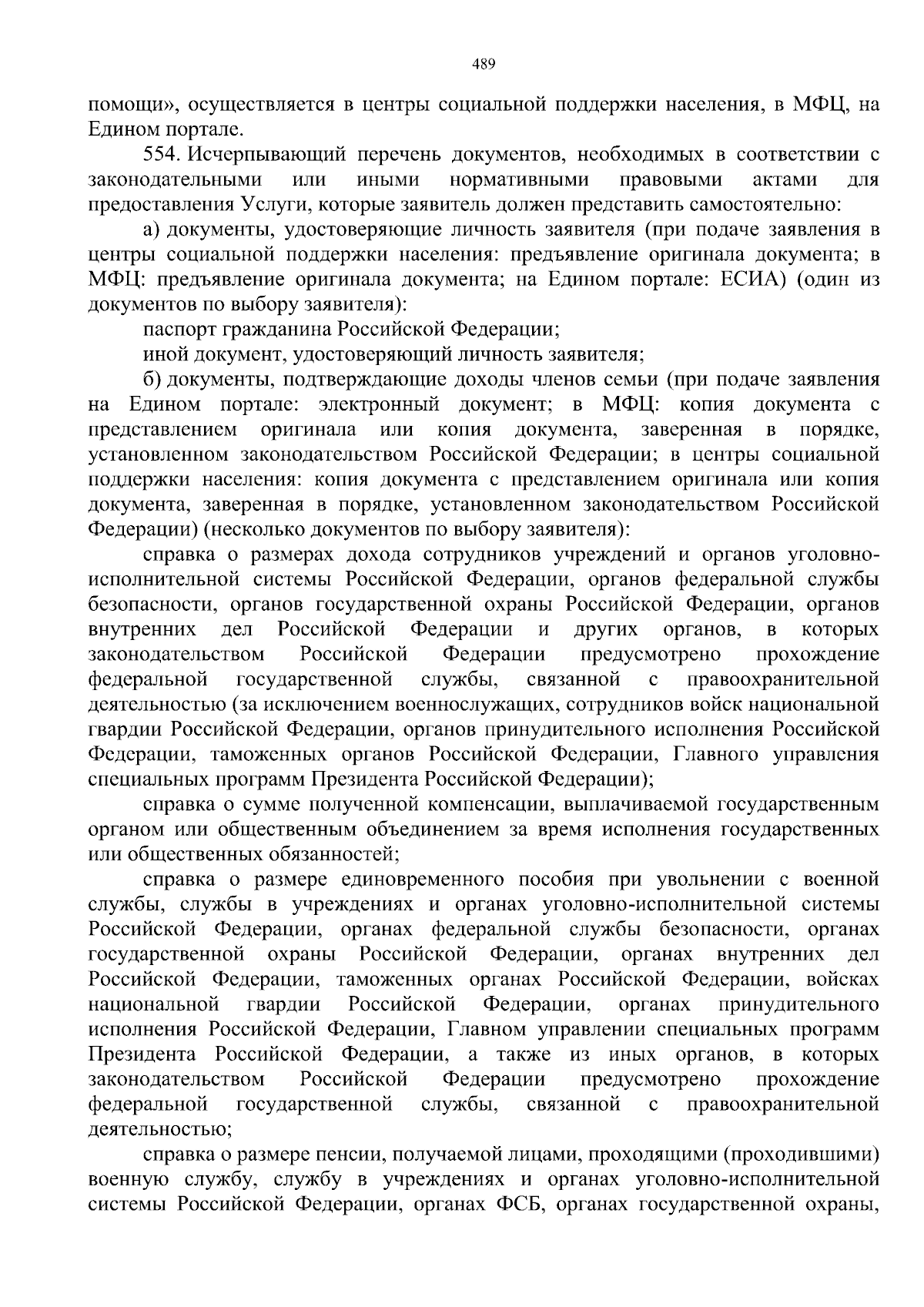 489

помощи», осуществляется в центры социальной поддержки населения, в МФЦ, на Едином портале.

554. Исчерпывающий перечень документов, необходимых в соответствии с законодательными или иными нормативными правовыми актами для предоставления Услуги, которые заявитель должен представить самостоятельно:

а) документы, удостоверяющие личность заявителя (при подаче заявления в центры социальной поддержки населения: предъявление оригинала документа; в МФЦ: предъявление оригинала документа; на Едином портале: ЕСИА) (один из документов по выбору заявителя):

паспорт гражданина Российской Федерации;

иной документ, удостоверяющий личность заявителя;

б) документы, подтверждающие доходы членов семьи (при подаче заявления на Едином портале: электронный документ; в МФЦ: копия документа с представлением оригинала или копия документа, заверенная в порядке, установленном законодательством Российской Федерации; в центры социальной поддержки населения: копия документа с представлением оригинала или копия документа, заверенная в порядке, установленном законодательством Российской Федерации) (несколько документов по выбору заявителя):

справка о размерах дохода сотрудников учреждений и органов уголовно-исполнительной системы Российской Федерации, органов федеральной службы безопасности, органов государственной охраны Российской Федерации, органов внутренних дел Российской Федерации и других органов, в которых законодательством Российской Федерации предусмотрено прохождение федеральной государственной службы, связанной с правоохранительной деятельностью (за исключением военнослужащих, сотрудников войск национальной гвардии Российской Федерации, органов принудительного исполнения Российской Федерации, таможенных органов Российской Федерации, Главного управления специальных программ Президента Российской Федерации);

справка о сумме полученной компенсации, выплачиваемой государственным органом или общественным объединением за время исполнения государственных или общественных обязанностей;

справка о размере единовременного пособия при увольнении с военной службы, службы в учреждениях и органах уголовно-исполнительной системы Российской Федерации, органах федеральной службы безопасности, органах государственной охраны Российской Федерации, органах внутренних дел Российской Федерации, таможенных органах Российской Федерации, войсках национальной гвардии Российской Федерации, органах принудительного исполнения Российской Федерации, Главном управлении специальных программ Президента Российской Федерации, а также из иных органов, в которых законодательством Российской Федерации предусмотрено прохождение федеральной государственной службы, связанной с правоохранительной деятельностью;

справка о размере пенсии, получаемой лицами, проходящими (проходившими) военную службу, службу в учреждениях и органах уголовно-исполнительной системы Российской Федерации, органах ФСБ, органах государственной охраны,